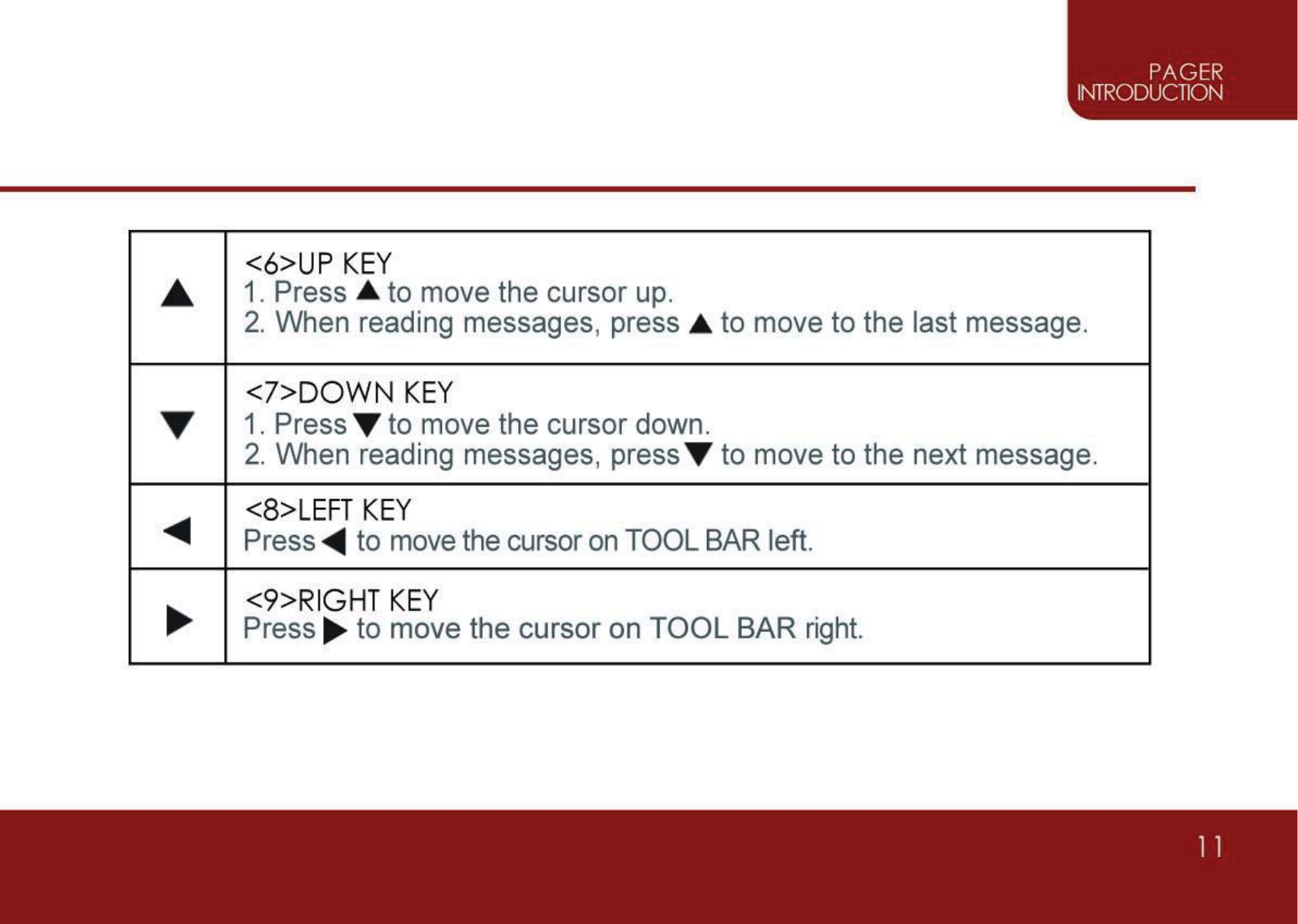 PAGER
INTRODUCTION

| ▲ | <6>UP KEY 1. Press ▲ to move the cursor up. 2. When reading messages, press ▲ to move to the last message. |
|---|---|
| ▼ | <7>DOWN KEY 1. Press ▼ to move the cursor down. 2. When reading messages, press ▼ to move to the next message. |
| ◀ | <8>LEFT KEY Press ◀ to move the cursor on TOOL BAR left. |
| ▶ | <9>RIGHT KEY Press ▶ to move the cursor on TOOL BAR right. |

11